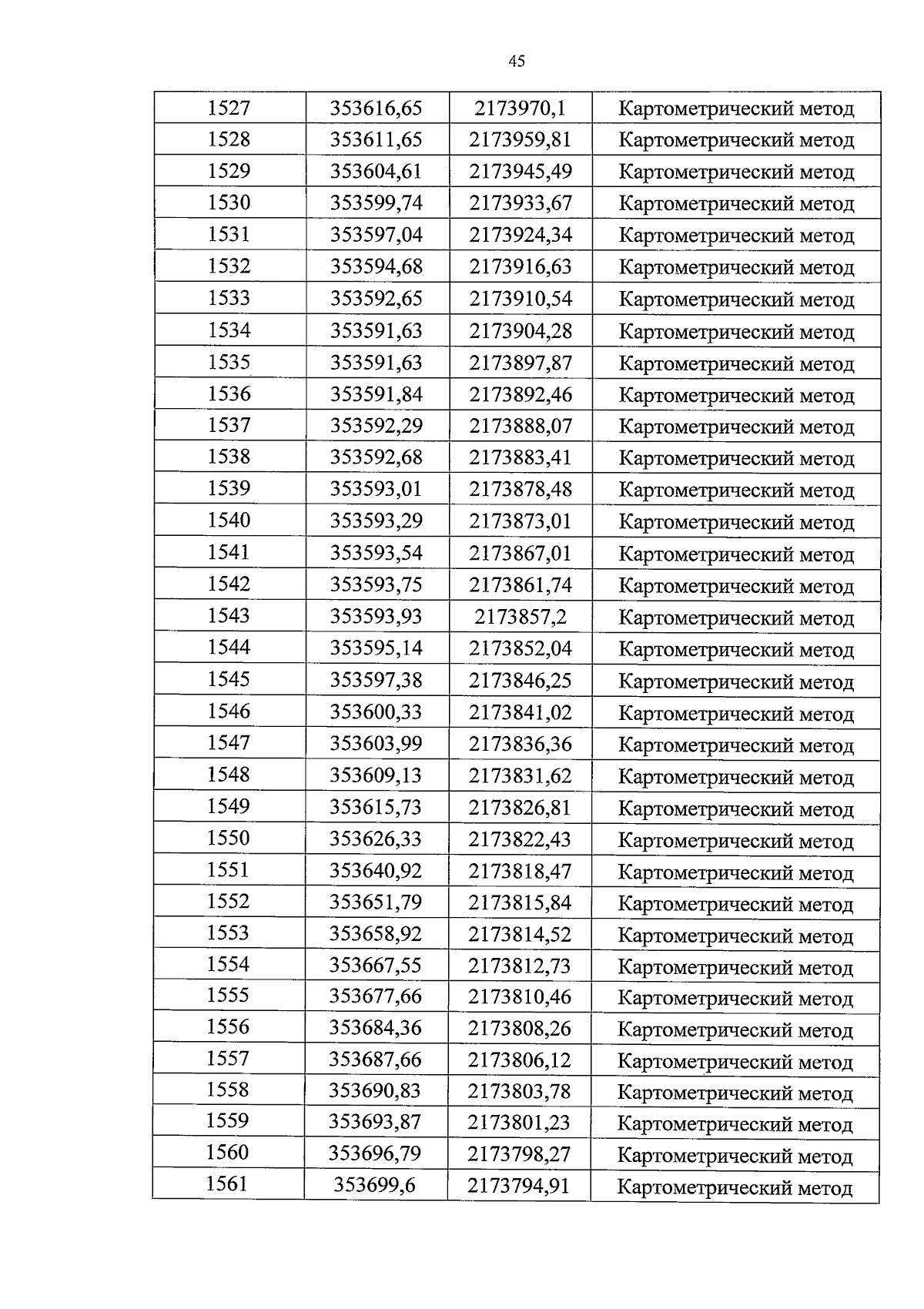 45

| 1527 | 353616,65 | 2173970,1 | Картометрический метод |
|---|---|---|---|
| 1528 | 353611,65 | 2173959,81 | Картометрический метод |
| 1529 | 353604,61 | 2173945,49 | Картометрический метод |
| 1530 | 353599,74 | 2173933,67 | Картометрический метод |
| 1531 | 353597,04 | 2173924,34 | Картометрический метод |
| 1532 | 353594,68 | 2173916,63 | Картометрический метод |
| 1533 | 353592,65 | 2173910,54 | Картометрический метод |
| 1534 | 353591,63 | 2173904,28 | Картометрический метод |
| 1535 | 353591,63 | 2173897,87 | Картометрический метод |
| 1536 | 353591,84 | 2173892,46 | Картометрический метод |
| 1537 | 353592,29 | 2173888,07 | Картометрический метод |
| 1538 | 353592,68 | 2173883,41 | Картометрический метод |
| 1539 | 353593,01 | 2173878,48 | Картометрический метод |
| 1540 | 353593,29 | 2173873,01 | Картометрический метод |
| 1541 | 353593,54 | 2173867,01 | Картометрический метод |
| 1542 | 353593,75 | 2173861,74 | Картометрический метод |
| 1543 | 353593,93 | 2173857,2 | Картометрический метод |
| 1544 | 353595,14 | 2173852,04 | Картометрический метод |
| 1545 | 353597,38 | 2173846,25 | Картометрический метод |
| 1546 | 353600,33 | 2173841,02 | Картометрический метод |
| 1547 | 353603,99 | 2173836,36 | Картометрический метод |
| 1548 | 353609,13 | 2173831,62 | Картометрический метод |
| 1549 | 353615,73 | 2173826,81 | Картометрический метод |
| 1550 | 353626,33 | 2173822,43 | Картометрический метод |
| 1551 | 353640,92 | 2173818,47 | Картометрический метод |
| 1552 | 353651,79 | 2173815,84 | Картометрический метод |
| 1553 | 353658,92 | 2173814,52 | Картометрический метод |
| 1554 | 353667,55 | 2173812,73 | Картометрический метод |
| 1555 | 353677,66 | 2173810,46 | Картометрический метод |
| 1556 | 353684,36 | 2173808,26 | Картометрический метод |
| 1557 | 353687,66 | 2173806,12 | Картометрический метод |
| 1558 | 353690,83 | 2173803,78 | Картометрический метод |
| 1559 | 353693,87 | 2173801,23 | Картометрический метод |
| 1560 | 353696,79 | 2173798,27 | Картометрический метод |
| 1561 | 353699,6 | 2173794,91 | Картометрический метод |